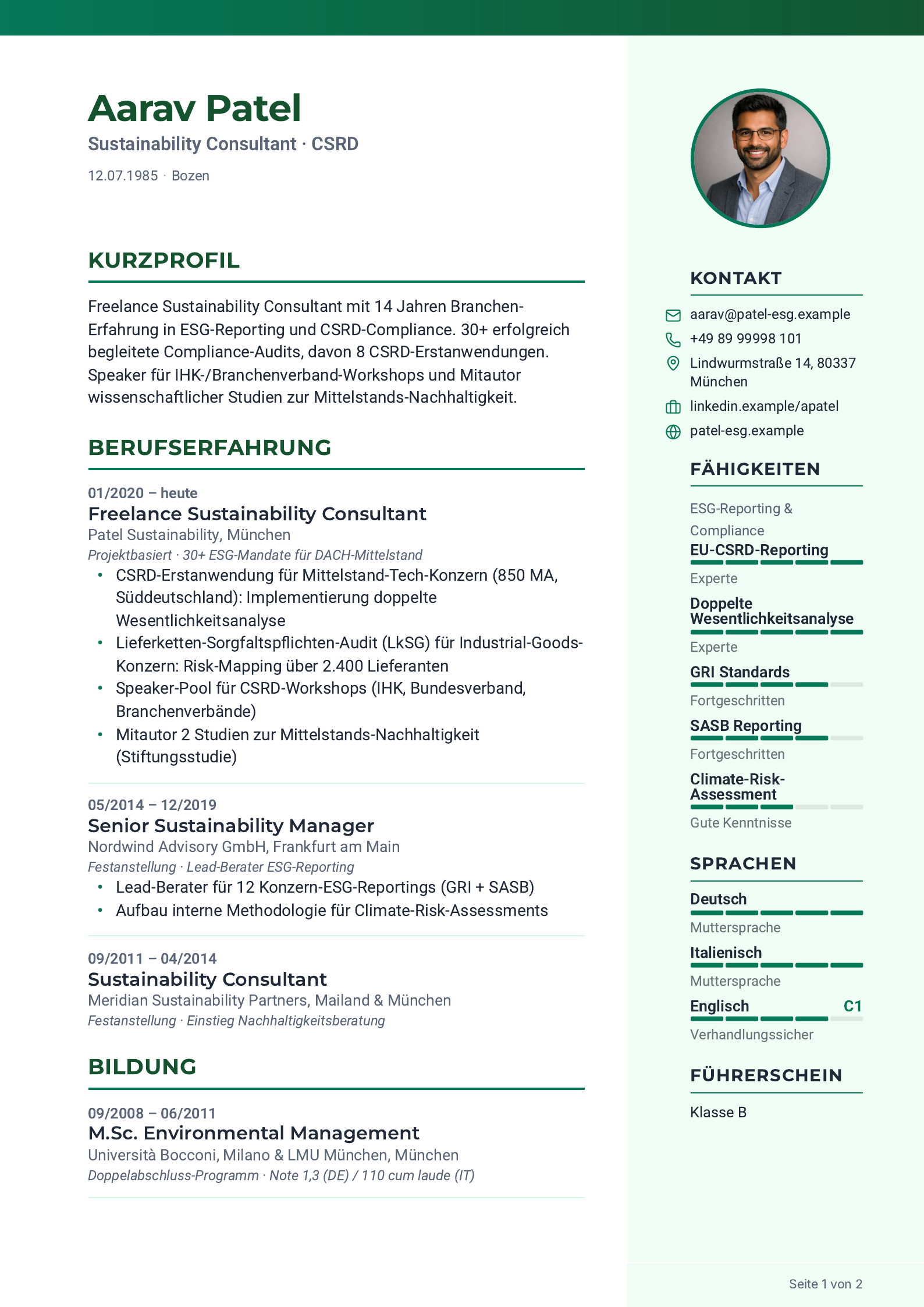 Aarav Patel
Sustainability Consultant · CSRD
12.07.1985 · Bozen

KURZPROFIL

Freelance Sustainability Consultant mit 14 Jahren Branchen-Erfahrung in ESG-Reporting und CSRD-Compliance. 30+ erfolgreich begleitete Compliance-Audits, davon 8 CSRD-Erstanwendungen. Speaker für IHK-/Branchenverband-Workshops und Mitautor wissenschaftlicher Studien zur Mittelstands-Nachhaltigkeit.

BERUFSERFAHRUNG

01/2020 – heute
Freelance Sustainability Consultant
Patel Sustainability, München
Projektbasiert · 30+ ESG-Mandate für DACH-Mittelstand
• CSRD-Erstanwendung für Mittelstand-Tech-Konzern (850 MA, Süddeutschland): Implementierung doppelte Wesentlichkeitsanalyse
• Lieferketten-Sorgfaltspflichten-Audit (LkSG) für Industrial-Goods-Konzern: Risk-Mapping über 2.400 Lieferanten
• Speaker-Pool für CSRD-Workshops (IHK, Bundesverband, Branchenverbände)
• Mitautor 2 Studien zur Mittelstands-Nachhaltigkeit (Stiftungsstudie)

05/2014 – 12/2019
Senior Sustainability Manager
Nordwind Advisory GmbH, Frankfurt am Main
Festanstellung · Lead-Berater ESG-Reporting
• Lead-Berater für 12 Konzern-ESG-Reportings (GRI + SASB)
• Aufbau interne Methodologie für Climate-Risk-Assessments

09/2011 – 04/2014
Sustainability Consultant
Meridian Sustainability Partners, Mailand & München
Festanstellung · Einstieg Nachhaltigkeitsberatung

BILDUNG

09/2008 – 06/2011
M.Sc. Environmental Management
Università Bocconi, Milano & LMU München, München
Doppelabschluss-Programm · Note 1,3 (DE) / 110 cum laude (IT)

KONTAKT

aarav@patel-esg.example
+49 89 99998 101
Lindwurmstraße 14, 80337 München
linkedin.example/apatel
patel-esg.example

FÄHIGKEITEN

ESG-Reporting & Compliance
EU-CSRD-Reporting
Experte
Doppelte Wesentlichkeitsanalyse
Experte
GRI Standards
Fortgeschritten
SASB Reporting
Fortgeschritten
Climate-Risk-Assessment
Gute Kenntnisse

SPRACHEN

Deutsch
Muttersprache
Italienisch
Muttersprache
Englisch C1
Verhandlungssicher

FÜHRERSCHEIN

Klasse B

Seite 1 von 2